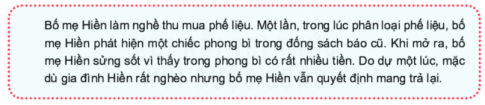 Bố mẹ Hiền làm nghề thu mua phế liệu. Một lần, trong lúc phân loại phế liệu, bố mẹ Hiền phát hiện một chiếc phong bì trong đống sách báo cũ. Khi mở ra, bố mẹ Hiền sửng sốt vì thấy trong phong bì có rất nhiều tiền. Do dự một lúc, mặc dù gia đình Hiền rất nghèo nhưng bố mẹ Hiền vẫn quyết định mang trả lại.